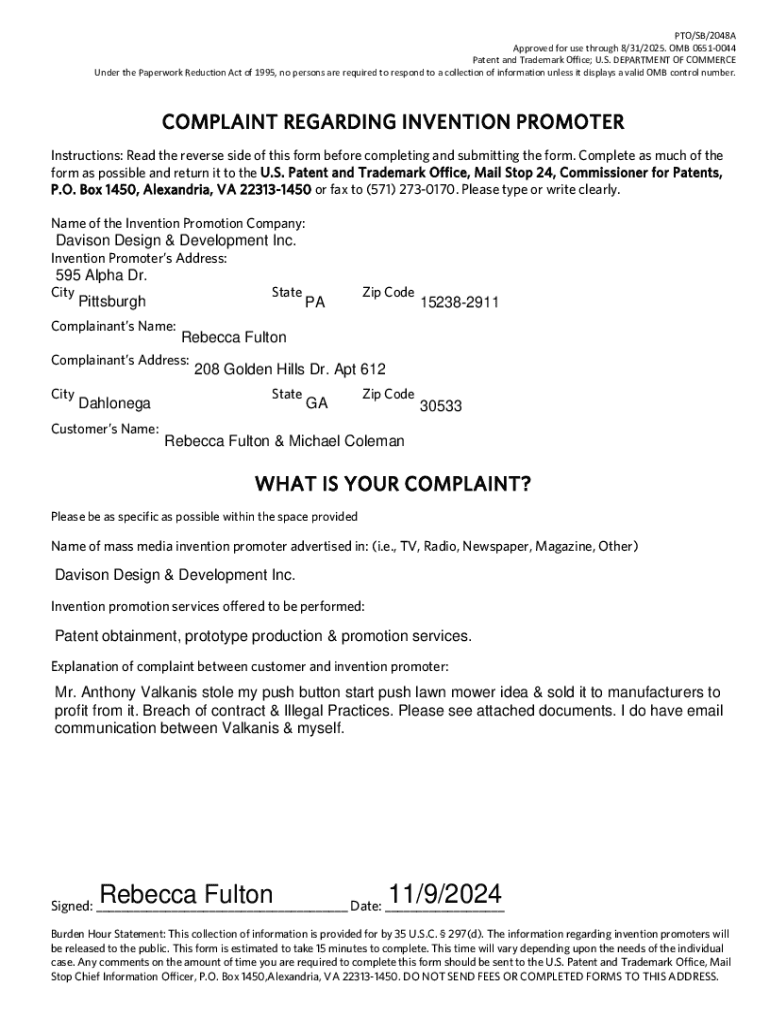 PTO/SB/2048A
Approved for use through 8/31/2025. OMB 0651-0044
Patent and Trademark Office; U.S. DEPARTMENT OF COMMERCE
Under the Paperwork Reduction Act of 1995, no persons are required to respond to a collection of information unless it displays a valid OMB control number.

COMPLAINT REGARDING INVENTION PROMOTER

Instructions: Read the reverse side of this form before completing and submitting the form. Complete as much of the form as possible and return it to the U.S. Patent and Trademark Office, Mail Stop 24, Commissioner for Patents, P.O. Box 1450, Alexandria, VA 22313-1450 or fax to (571) 273-0170. Please type or write clearly.

Name of the Invention Promotion Company:
Davison Design & Development Inc.
Invention Promoter's Address:
595 Alpha Dr.
City Pittsburgh State PA Zip Code 15238-2911

Complainant's Name: Rebecca Fulton

Complainant's Address: 208 Golden Hills Dr. Apt 612
City Dahlonega State GA Zip Code 30533

Customer's Name: Rebecca Fulton & Michael Coleman

WHAT IS YOUR COMPLAINT?

Please be as specific as possible within the space provided

Name of mass media invention promoter advertised in: (i.e., TV, Radio, Newspaper, Magazine, Other)

Davison Design & Development Inc.

Invention promotion services offered to be performed:

Patent obtainment, prototype production & promotion services.

Explanation of complaint between customer and invention promoter:

Mr. Anthony Valkanis stole my push button start push lawn mower idea & sold it to manufacturers to profit from it. Breach of contract & Illegal Practices. Please see attached documents. I do have email communication between Valkanis & myself.

Signed: Rebecca Fulton Date: 11/9/2024

Burden Hour Statement: This collection of information is provided for by 35 U.S.C. § 297(d). The information regarding invention promoters will be released to the public. This form is estimated to take 15 minutes to complete. This time will vary depending upon the needs of the individual case. Any comments on the amount of time you are required to complete this form should be sent to the U.S. Patent and Trademark Office, Mail Stop Chief Information Officer, P.O. Box 1450,Alexandria, VA 22313-1450. DO NOT SEND FEES OR COMPLETED FORMS TO THIS ADDRESS.